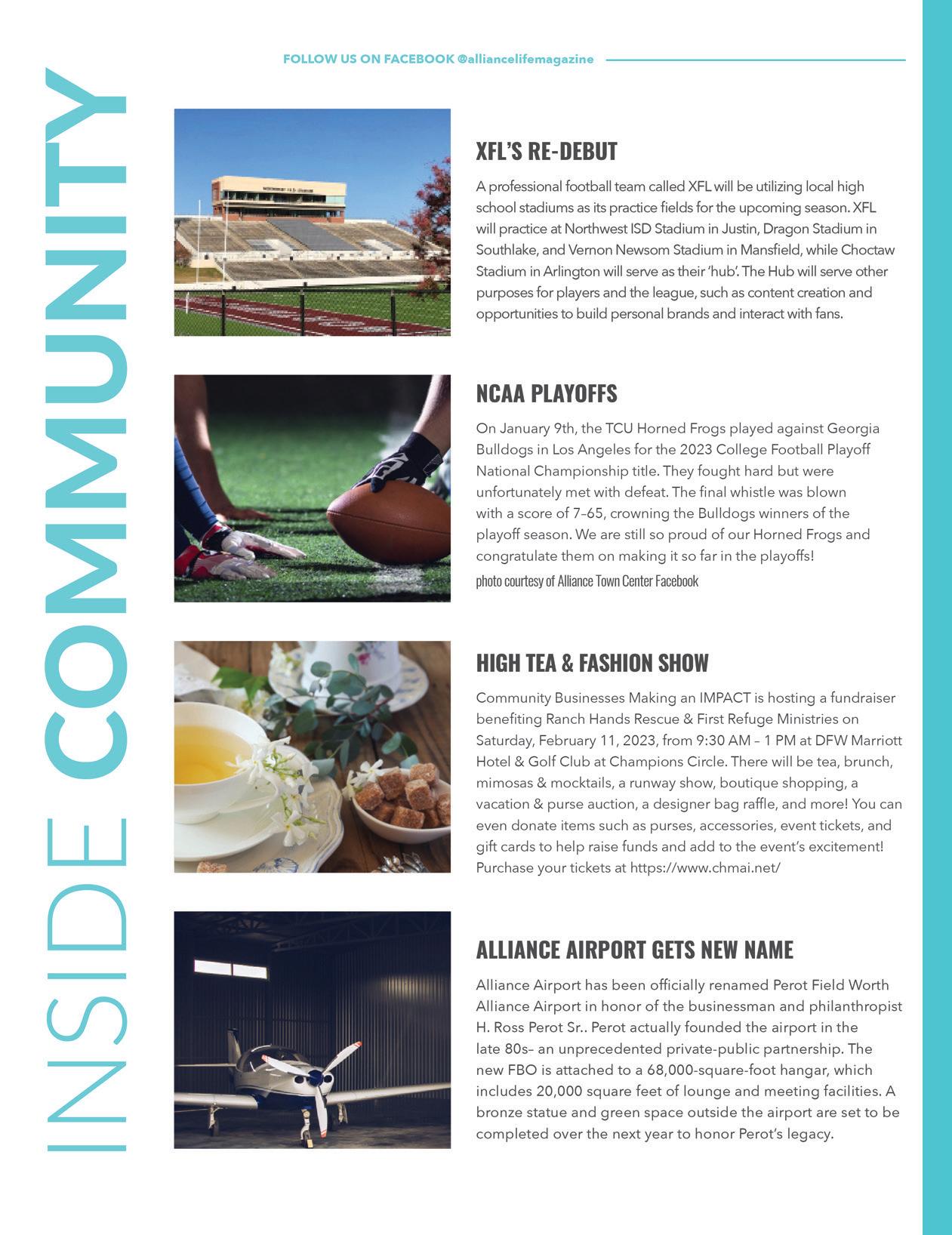 INSIDE COMMUNITY

FOLLOW US ON FACEBOOK @alliancelifemagazine

XFL'S RE-DEBUT

A professional football team called XFL will be utilizing local high school stadiums as its practice fields for the upcoming season. XFL will practice at Northwest ISD Stadium in Justin, Dragon Stadium in Southlake, and Vernon Newsom Stadium in Mansfield, while Choctaw Stadium in Arlington will serve as their 'hub'. The Hub will serve other purposes for players and the league, such as content creation and opportunities to build personal brands and interact with fans.

NCAA PLAYOFFS

On January 9th, the TCU Horned Frogs played against Georgia Bulldogs in Los Angeles for the 2023 College Football Playoff National Championship title. They fought hard but were unfortunately met with defeat. The final whistle was blown with a score of 7–65, crowning the Bulldogs winners of the playoff season. We are still so proud of our Horned Frogs and congratulate them on making it so far in the playoffs!

photo courtesy of Alliance Town Center Facebook

HIGH TEA & FASHION SHOW

Community Businesses Making an IMPACT is hosting a fundraiser benefiting Ranch Hands Rescue & First Refuge Ministries on Saturday, February 11, 2023, from 9:30 AM – 1 PM at DFW Marriott Hotel & Golf Club at Champions Circle. There will be tea, brunch, mimosas & mocktails, a runway show, boutique shopping, a vacation & purse auction, a designer bag raffle, and more! You can even donate items such as purses, accessories, event tickets, and gift cards to help raise funds and add to the event's excitement! Purchase your tickets at https://www.chmai.net/

ALLIANCE AIRPORT GETS NEW NAME

Alliance Airport has been officially renamed Perot Field Worth Alliance Airport in honor of the businessman and philanthropist H. Ross Perot Sr.. Perot actually founded the airport in the late 80s– an unprecedented private-public partnership. The new FBO is attached to a 68,000-square-foot hangar, which includes 20,000 square feet of lounge and meeting facilities. A bronze statue and green space outside the airport are set to be completed over the next year to honor Perot's legacy.